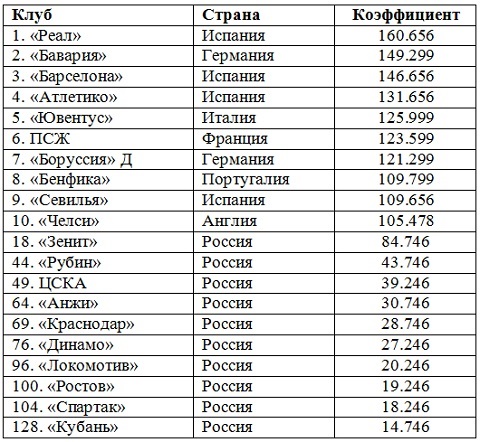 | Клуб | Страна | Коэффициент |
|---|---|---|
| 1. «Реал» | Испания | 160.656 |
| 2. «Бавария» | Германия | 149.299 |
| 3. «Барселона» | Испания | 146.656 |
| 4. «Атлетико» | Испания | 131.656 |
| 5. «Ювентус» | Италия | 125.999 |
| 6. ПСЖ | Франция | 123.599 |
| 7. «Боруссия» Д | Германия | 121.299 |
| 8. «Бенфика» | Португалия | 109.799 |
| 9. «Севилья» | Испания | 109.656 |
| 10. «Челси» | Англия | 105.478 |
| 18. «Зенит» | Россия | 84.746 |
| 44. «Рубин» | Россия | 43.746 |
| 49. ЦСКА | Россия | 39.246 |
| 64. «Анжи» | Россия | 30.746 |
| 69. «Краснодар» | Россия | 28.746 |
| 76. «Динамо» | Россия | 27.246 |
| 96. «Локомотив» | Россия | 20.246 |
| 100. «Ростов» | Россия | 19.246 |
| 104. «Спартак» | Россия | 18.246 |
| 128. «Кубань» | Россия | 14.746 |